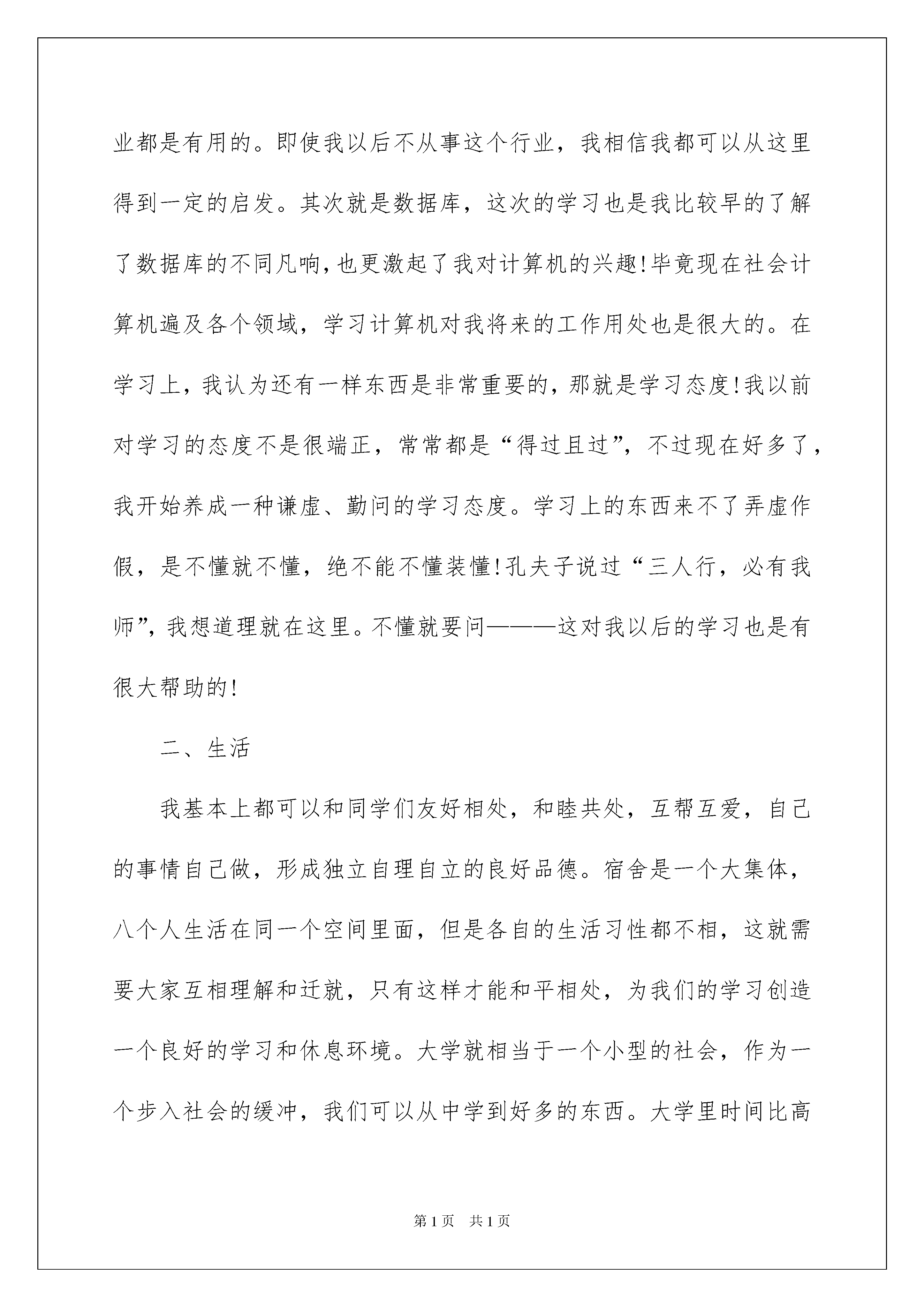 业都是有用的。即使我以后不从事这个行业，我相信我都可以从这里得到一定的启发。其次就是数据库，这次的学习也是我比较早的了解了数据库的不同凡响，也更激起了我对计算机的兴趣!毕竟现在社会计算机遍及各个领域，学习计算机对我将来的工作用处也是很大的。在学习上，我认为还有一样东西是非常重要的，那就是学习态度!我以前对学习的态度不是很端正，常常都是“得过且过”，不过现在好多了，我开始养成一种谦虚、勤问的学习态度。学习上的东西来不了弄虚作假，是不懂就不懂，绝不能不懂装懂!孔夫子说过“三人行，必有我师”，我想道理就在这里。不懂就要问———这对我以后的学习也是有很大帮助的!

二、生活

我基本上都可以和同学们友好相处，和睦共处，互帮互爱，自己的事情自己做，形成独立自理自立的良好品德。宿舍是一个大集体，八个人生活在同一个空间里面，但是各自的生活习性都不相，这就需要大家互相理解和迁就，只有这样才能和平相处，为我们的学习创造一个良好的学习和休息环境。大学就相当于一个小型的社会，作为一个步入社会的缓冲，我们可以从中学到好多的东西。大学里时间比高

第1页 共1页